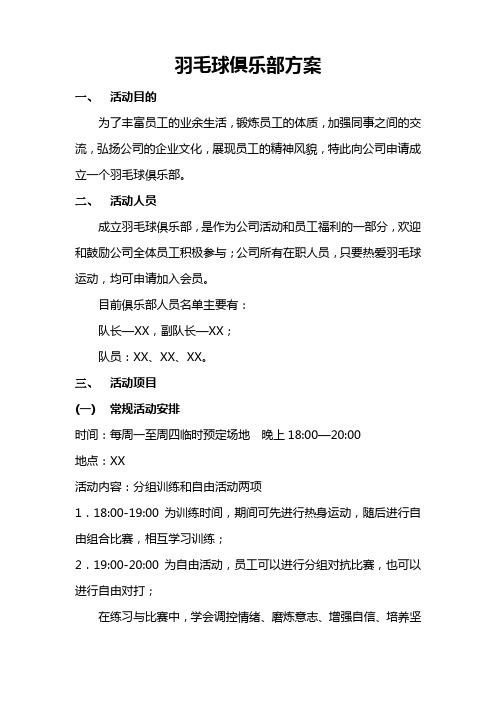 羽毛球俱乐部方案

一、 活动目的

为了丰富员工的业余生活，锻炼员工的体质，加强同事之间的交流，弘扬公司的企业文化，展现员工的精神风貌，特此向公司申请成立一个羽毛球俱乐部。

二、 活动人员

成立羽毛球俱乐部，是作为公司活动和员工福利的一部分，欢迎和鼓励公司全体员工积极参与；公司所有在职人员，只要热爱羽毛球运动，均可申请加入会员。

目前俱乐部人员名单主要有：

队长—XX，副队长—XX；

队员：XX、XX、XX。

三、 活动项目

(一) 常规活动安排

时间：每周一至周四临时预定场地 晚上 18:00—20:00

地点：XX

活动内容：分组训练和自由活动两项

1．18:00-19:00 为训练时间，期间可先进行热身运动，随后进行自由组合比赛，相互学习训练；

2．19:00-20:00 为自由活动，员工可以进行分组对抗比赛，也可以进行自由对打；

在练习与比赛中，学会调控情绪、磨炼意志、增强自信、培养坚